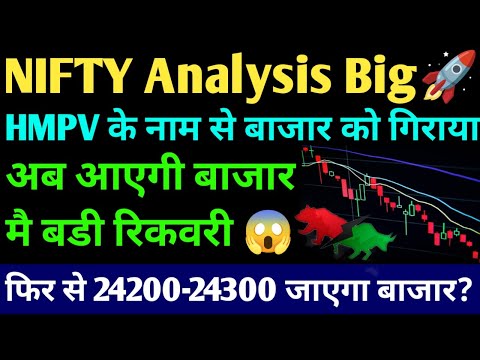 NIFTY Analysis Big

HMPV के नाम से बाजार को गिराया

अब आएगी बाजार
मै बडी रिकवरी

फिर से 24200-24300 जाएगा बाजार?